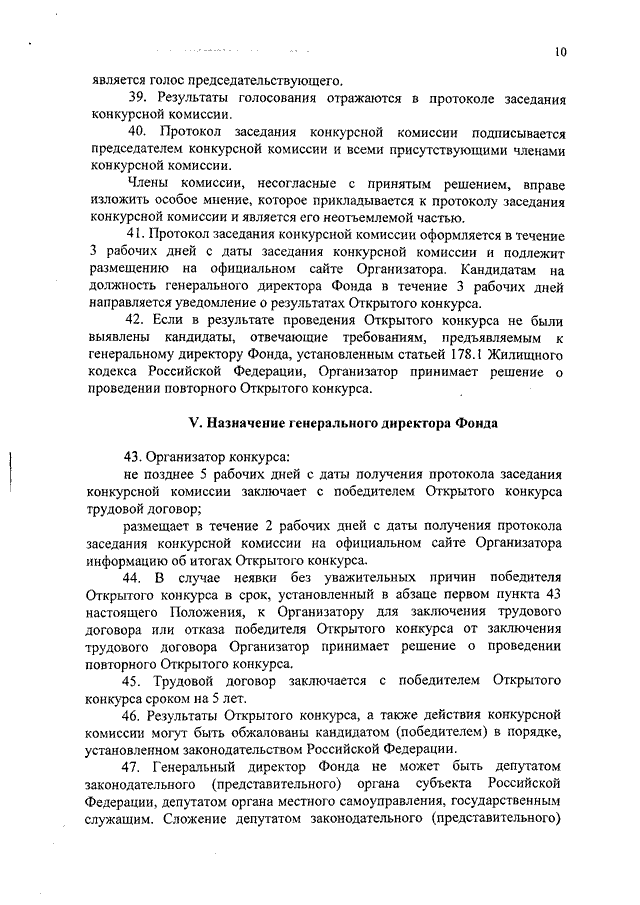 10

является голос председательствующего.

39. Результаты голосования отражаются в протоколе заседания конкурсной комиссии.

40. Протокол заседания конкурсной комиссии подписывается председателем конкурсной комиссии и всеми присутствующими членами конкурсной комиссии.

Члены комиссии, несогласные с принятым решением, вправе изложить особое мнение, которое прикладывается к протоколу заседания конкурсной комиссии и является его неотъемлемой частью.

41. Протокол заседания конкурсной комиссии оформляется в течение 3 рабочих дней с даты заседания конкурсной комиссии и подлежит размещению на официальном сайте Организатора. Кандидатам на должность генерального директора Фонда в течение 3 рабочих дней направляется уведомление о результатах Открытого конкурса.

42. Если в результате проведения Открытого конкурса не были выявлены кандидаты, отвечающие требованиям, предъявляемым к генеральному директору Фонда, установленным статьей 178.1 Жилищного кодекса Российской Федерации, Организатор принимает решение о проведении повторного Открытого конкурса.

V. Назначение генерального директора Фонда

43. Организатор конкурса:

не позднее 5 рабочих дней с даты получения протокола заседания конкурсной комиссии заключает с победителем Открытого конкурса трудовой договор;

размещает в течение 2 рабочих дней с даты получения протокола заседания конкурсной комиссии на официальном сайте Организатора информацию об итогах Открытого конкурса.

44. В случае неявки без уважительных причин победителя Открытого конкурса в срок, установленный в абзаце первом пункта 43 настоящего Положения, к Организатору для заключения трудового договора или отказа победителя Открытого конкурса от заключения трудового договора Организатор принимает решение о проведении повторного Открытого конкурса.

45. Трудовой договор заключается с победителем Открытого конкурса сроком на 5 лет.

46. Результаты Открытого конкурса, а также действия конкурсной комиссии могут быть обжалованы кандидатом (победителем) в порядке, установленном законодательством Российской Федерации.

47. Генеральный директор Фонда не может быть депутатом законодательного (представительного) органа субъекта Российской Федерации, депутатом органа местного самоуправления, государственным служащим. Сложение депутатом законодательного (представительного)